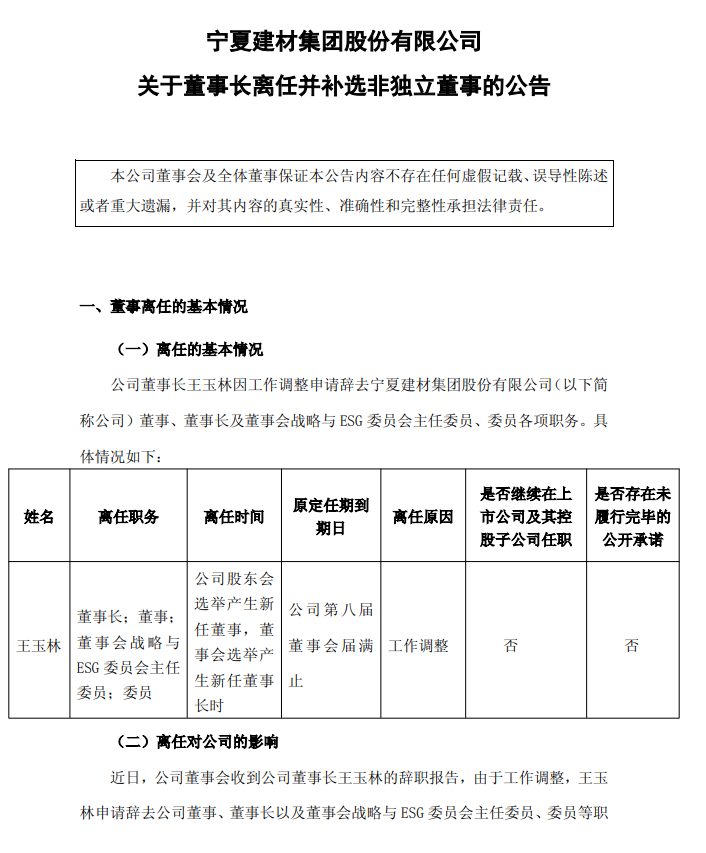 宁夏建材集团股份有限公司
关于董事长离任并补选非独立董事的公告

本公司董事会及全体董事保证本公告内容不存在任何虚假记载、误导性陈述或者重大遗漏，并对其内容的真实性、准确性和完整性承担法律责任。

一、董事离任的基本情况

（一）离任的基本情况

公司董事长王玉林因工作调整申请辞去宁夏建材集团股份有限公司（以下简称公司）董事、董事长及董事会战略与ESG委员会主任委员、委员各项职务。具体情况如下：

| 姓名 | 离任职务 | 离任时间 | 原定任期到期日 | 离任原因 | 是否继续在上市公司及其控股子公司任职 | 是否存在未履行完毕的公开承诺 |
|---|---|---|---|---|---|---|
| 王玉林 | 董事长；董事；董事会战略与ESG委员会主任委员；委员 | 公司股东会选举产生新任董事，董事会选举产生新任董事长时 | 公司第八届董事会届满止 | 工作调整 | 否 | 否 |

（二）离任对公司的影响

近日，公司董事会收到公司董事长王玉林的辞职报告，由于工作调整，王玉林申请辞去公司董事、董事长以及董事会战略与ESG委员会主任委员、委员等职